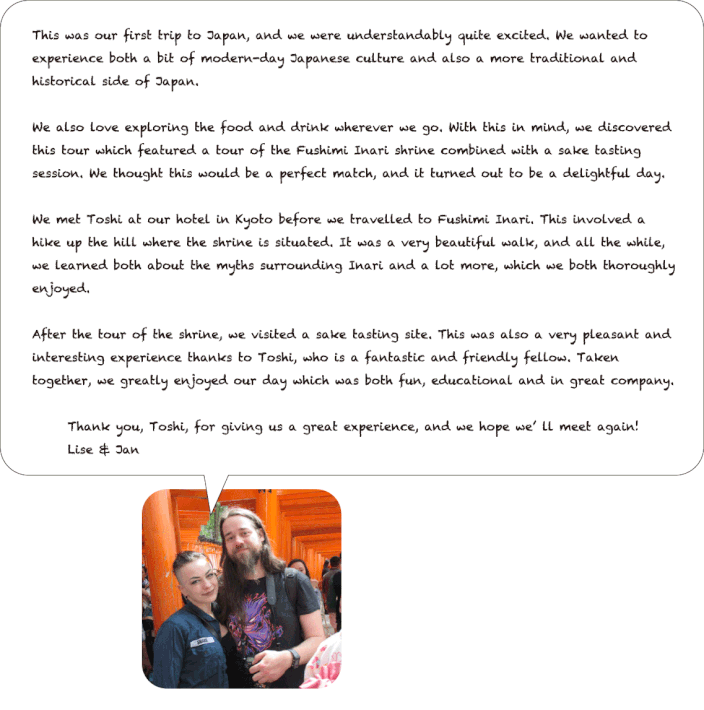 This was our first trip to Japan, and we were understandably quite excited. We wanted to experience both a bit of modern-day Japanese culture and also a more traditional and historical side of Japan.

We also love exploring the food and drink wherever we go. With this in mind, we discovered this tour which featured a tour of the Fushimi Inari shrine combined with a sake tasting session. We thought this would be a perfect match, and it turned out to be a delightful day.

We met Toshi at our hotel in Kyoto before we travelled to Fushimi Inari. This involved a hike up the hill where the shrine is situated. It was a very beautiful walk, and all the while, we learned both about the myths surrounding Inari and a lot more, which we both thoroughly enjoyed.

After the tour of the shrine, we visited a sake tasting site. This was also a very pleasant and interesting experience thanks to Toshi, who is a fantastic and friendly fellow. Taken together, we greatly enjoyed our day which was both fun, educational and in great company.

Thank you, Toshi, for giving us a great experience, and we hope we' ll meet again!
Lise & Jan